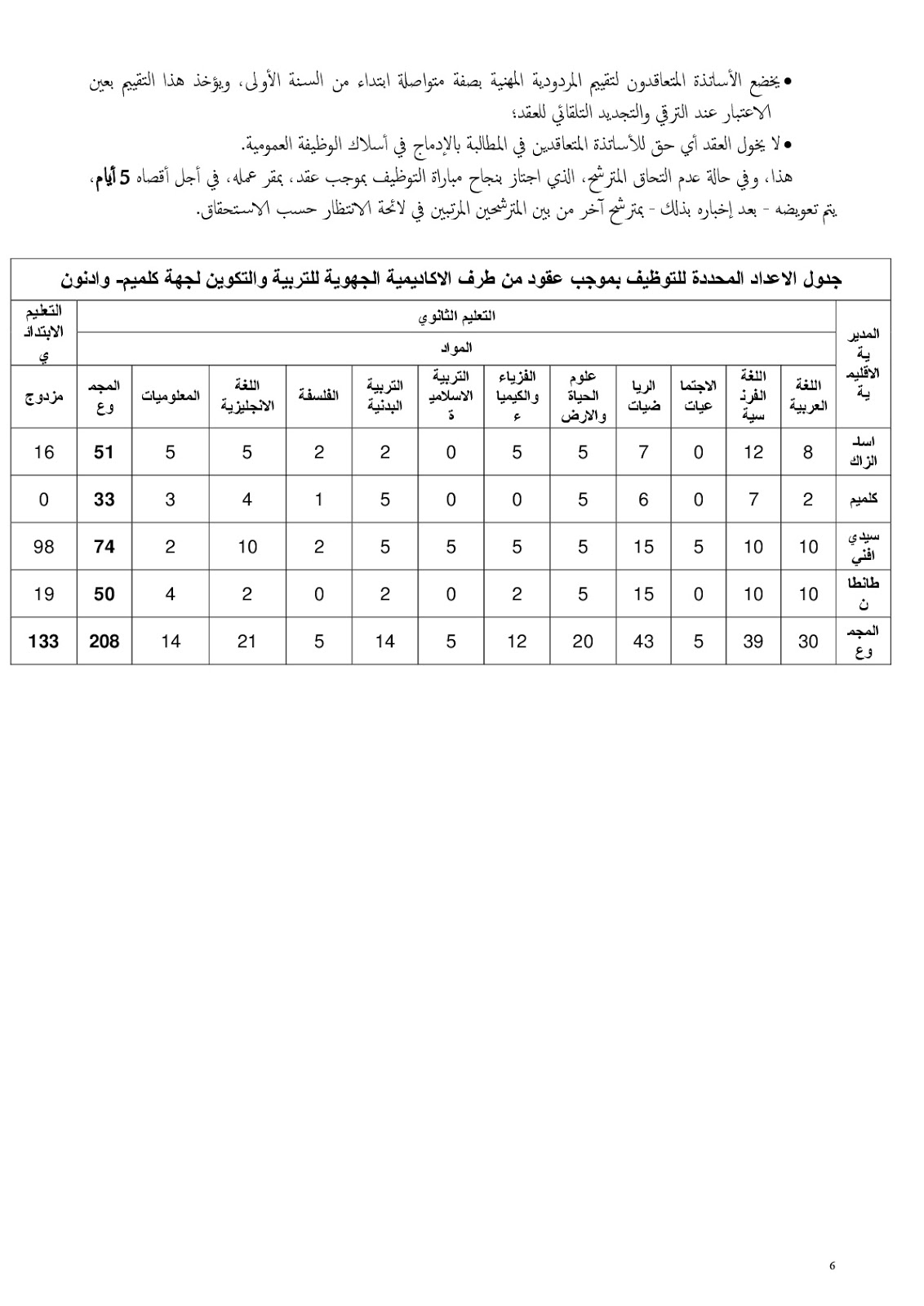 • يخضع الأساتذة المتعاقدون لتقييم المردودية المهنية بصفة متواصلة ابتداء من السنة الأولى، ويؤخذ هذا التقييم بعين الاعتبار عند الترقي والتجديد التلقائي للعقد؛
• لا يخول العقد أي حق للأساتذة المتعاقدين في المطالبة بالإدماج في أسلاك الوظيفة العمومية.
هذا، وفي حالة عدم التحاق المترشح، الذي اجتاز بنجاح مباراة التوظيف بموجب عقد، بمقر عمله، في أجل أقصاه 5 أيام، يتم تعويضه - بعد إخباره بذلك - بمترشح آخر من بين المترشحين المرتبين في لائحة الانتظار حسب الاستحقاق.

جدول الاعداد المحددة للتوظيف بموجب عقود من طرف الاكاديمية الجهوية للتربية والتكوين لجهة كلميم- وادنون

| المديرية الاقليمية | التعليم الثانوي | | | | | | | | | | | | التعليم الابتدائي |
|---|---|---|---|---|---|---|---|---|---|---|---|---|---|
| | المواد | | | | | | | | | | | | |
| | اللغة العربية | اللغة الفرنسية | الاجتماعيات | الرياضيات | علوم الحياة والارض | الفزياء والكيمياء | التربية الاسلامية | التربية البدنية | الفلسفة | اللغة الانجليزية | المعلوميات | المجموع | مزدوج |
| اسا الزاك | 8 | 12 | 0 | 7 | 5 | 5 | 0 | 2 | 2 | 5 | 5 | 51 | 16 |
| كلميم | 2 | 7 | 0 | 6 | 5 | 0 | 0 | 5 | 1 | 4 | 3 | 33 | 0 |
| سيدي افني | 10 | 10 | 5 | 15 | 5 | 5 | 5 | 5 | 2 | 10 | 2 | 74 | 98 |
| طانطان | 10 | 10 | 0 | 15 | 5 | 2 | 0 | 2 | 0 | 2 | 4 | 50 | 19 |
| المجموع | 30 | 39 | 5 | 43 | 20 | 12 | 5 | 14 | 5 | 21 | 14 | 208 | 133 |

6